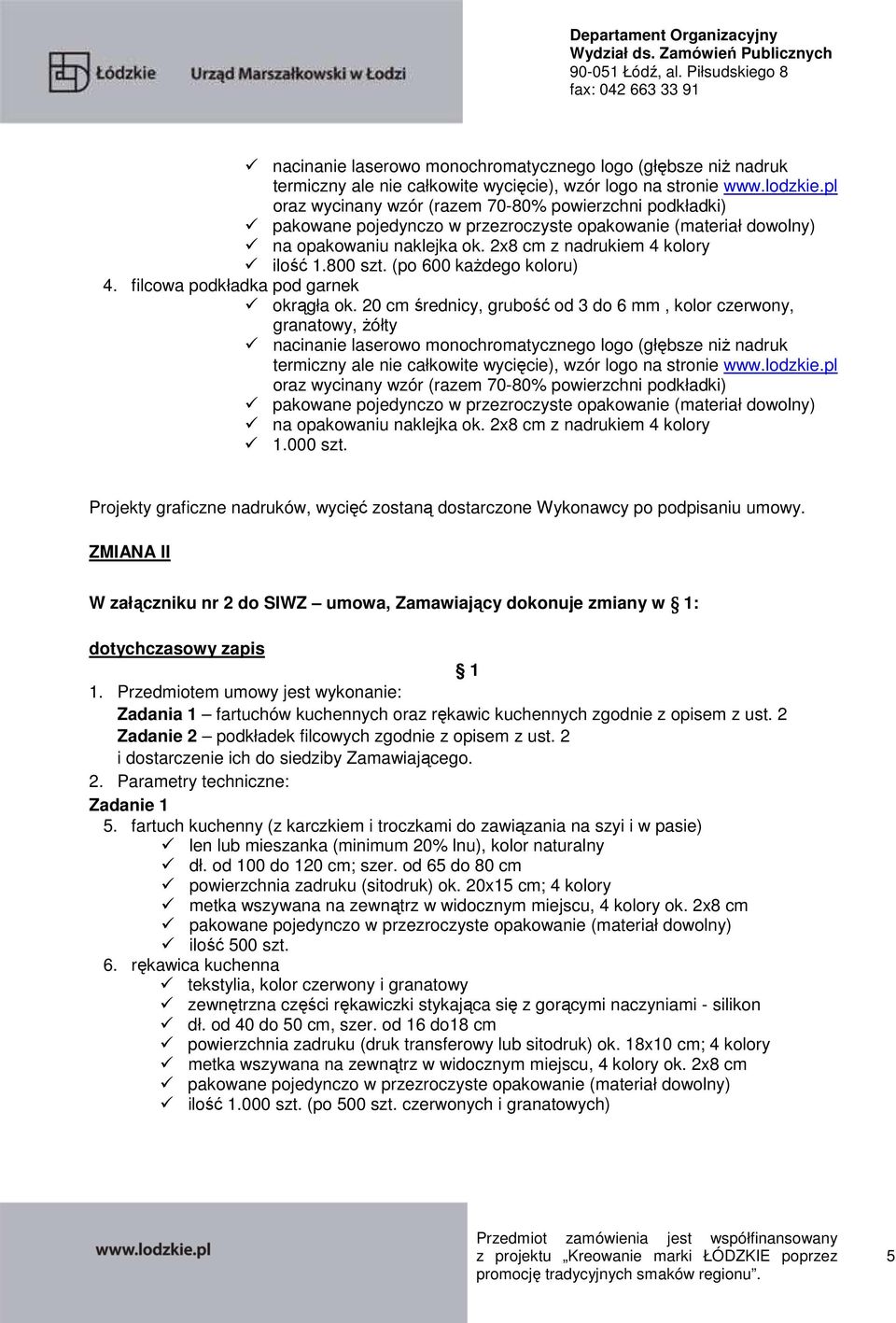 Łódzkie Urząd Marszałkowski w Łodzi

Departament Organizacyjny
Wydział ds. Zamówień Publicznych
90-051 Łódź, al. Piłsudskiego 8
fax: 042 663 33 91

✓ nacinanie laserowo monochromatycznego logo (głębsze niż nadruk termiczny ale nie całkowite wycięcie), wzór logo na stronie www.lodzkie.pl oraz wycinany wzór (razem 70-80% powierzchni podkładki)
✓ pakowane pojedynczo w przezroczyste opakowanie (materiał dowolny)
✓ na opakowaniu naklejka ok. 2x8 cm z nadrukiem 4 kolory
✓ ilość 1.800 szt. (po 600 każdego koloru)
4. filcowa podkładka pod garnek
✓ okrągła ok. 20 cm średnicy, grubość od 3 do 6 mm , kolor czerwony, granatowy, żółty
✓ nacinanie laserowo monochromatycznego logo (głębsze niż nadruk termiczny ale nie całkowite wycięcie), wzór logo na stronie www.lodzkie.pl oraz wycinany wzór (razem 70-80% powierzchni podkładki)
✓ pakowane pojedynczo w przezroczyste opakowanie (materiał dowolny)
✓ na opakowaniu naklejka ok. 2x8 cm z nadrukiem 4 kolory
✓ 1.000 szt.

Projekty graficzne nadruków, wycięć zostaną dostarczone Wykonawcy po podpisaniu umowy.

ZMIANA II

W załączniku nr 2 do SIWZ – umowa, Zamawiający dokonuje zmiany w § 1:

dotychczasowy zapis

§ 1

1. Przedmiotem umowy jest wykonanie:
Zadania 1 – fartuchów kuchennych oraz rękawic kuchennych zgodnie z opisem z ust. 2
Zadanie 2 – podkładek filcowych zgodnie z opisem z ust. 2
i dostarczenie ich do siedziby Zamawiającego.
2. Parametry techniczne:
Zadanie 1
5. fartuch kuchenny (z karczkiem i troczkami do zawiązania na szyi i w pasie)
✓ len lub mieszanka (minimum 20% lnu), kolor naturalny
✓ dł. od 100 do 120 cm; szer. od 65 do 80 cm
✓ powierzchnia zadruku (sitodruk) ok. 20x15 cm; 4 kolory
✓ metka wszywana na zewnątrz w widocznym miejscu, 4 kolory ok. 2x8 cm
✓ pakowane pojedynczo w przezroczyste opakowanie (materiał dowolny)
✓ ilość 500 szt.
6. rękawica kuchenna
✓ tekstylia, kolor czerwony i granatowy
✓ zewnętrzna części rękawiczki stykająca się z gorącymi naczyniami - silikon
✓ dł. od 40 do 50 cm, szer. od 16 do18 cm
✓ powierzchnia zadruku (druk transferowy lub sitodruk) ok. 18x10 cm; 4 kolory
✓ metka wszywana na zewnątrz w widocznym miejscu, 4 kolory ok. 2x8 cm
✓ pakowane pojedynczo w przezroczyste opakowanie (materiał dowolny)
✓ ilość 1.000 szt. (po 500 szt. czerwonych i granatowych)

www.lodzkie.pl

Przedmiot zamówienia jest współfinansowany z projektu „Kreowanie marki ŁÓDZKIE poprzez promocję tradycyjnych smaków regionu”.

5